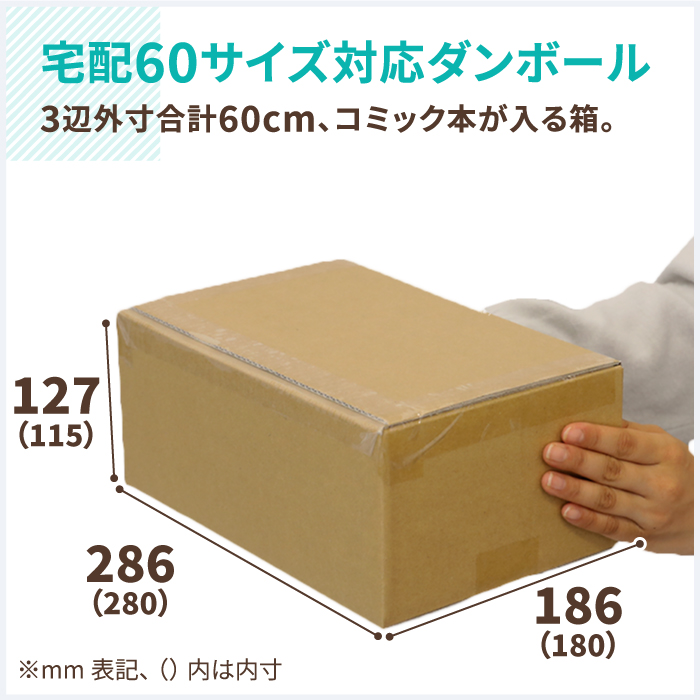 宅配60サイズ対応ダンボール
3辺外寸合計60cm、コミック本が入る箱。

127
(115)

286
(280)

186
(180)

※mm 表記、() 内は内寸